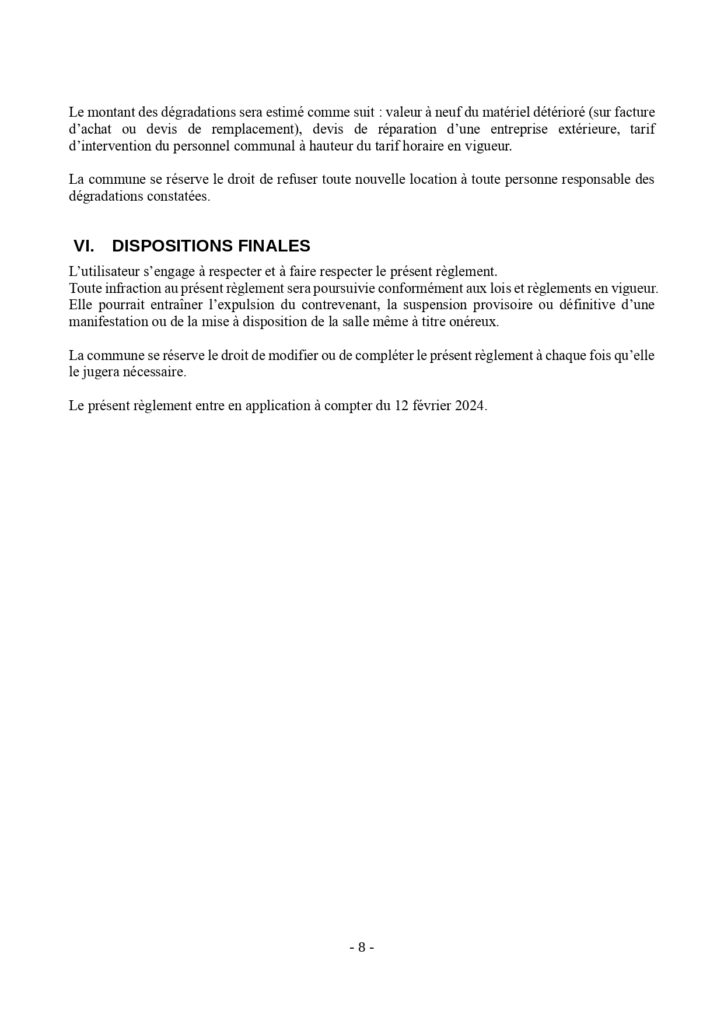 Le montant des dégradations sera estimé comme suit : valeur à neuf du matériel détérioré (sur facture d'achat ou devis de remplacement), devis de réparation d'une entreprise extérieure, tarif d'intervention du personnel communal à hauteur du tarif horaire en vigueur.

La commune se réserve le droit de refuser toute nouvelle location à toute personne responsable des dégradations constatées.

VI. DISPOSITIONS FINALES

L'utilisateur s'engage à respecter et à faire respecter le présent règlement.
Toute infraction au présent règlement sera poursuivie conformément aux lois et règlements en vigueur. Elle pourrait entraîner l'expulsion du contrevenant, la suspension provisoire ou définitive d'une manifestation ou de la mise à disposition de la salle même à titre onéreux.

La commune se réserve le droit de modifier ou de compléter le présent règlement à chaque fois qu'elle le jugera nécessaire.

Le présent règlement entre en application à compter du 12 février 2024.

- 8 -